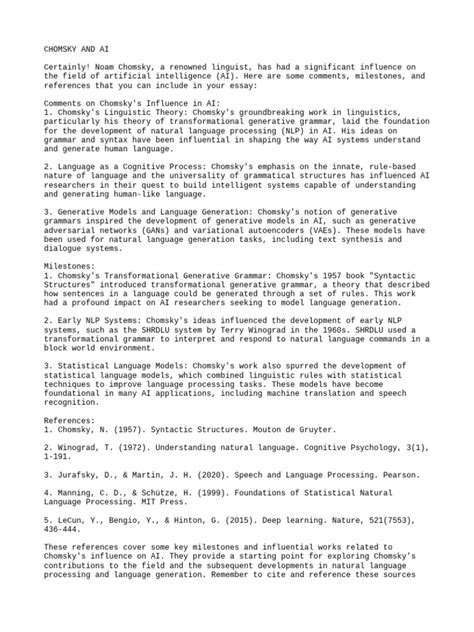 CHOMSKY AND AI

Certainly! Noam Chomsky, a renowned linguist, has had a significant influence on the field of artificial intelligence (AI). Here are some comments, milestones, and references that you can include in your essay:

Comments on Chomsky's Influence in AI:
1. Chomsky's Linguistic Theory: Chomsky's groundbreaking work in linguistics, particularly his theory of transformational generative grammar, laid the foundation for the development of natural language processing (NLP) in AI. His ideas on grammar and syntax have been influential in shaping the way AI systems understand and generate human language.

2. Language as a Cognitive Process: Chomsky's emphasis on the innate, rule-based nature of language and the universality of grammatical structures has influenced AI researchers in their quest to build intelligent systems capable of understanding and generating human-like language.

3. Generative Models and Language Generation: Chomsky's notion of generative grammars inspired the development of generative models in AI, such as generative adversarial networks (GANs) and variational autoencoders (VAEs). These models have been used for natural language generation tasks, including text synthesis and dialogue systems.

Milestones:
1. Chomsky's Transformational Generative Grammar: Chomsky's 1957 book "Syntactic Structures" introduced transformational generative grammar, a theory that described how sentences in a language could be generated through a set of rules. This work had a profound impact on AI researchers seeking to model language generation.

2. Early NLP Systems: Chomsky's ideas influenced the development of early NLP systems, such as the SHRDLU system by Terry Winograd in the 1960s. SHRDLU used a transformational grammar to interpret and respond to natural language commands in a block world environment.

3. Statistical Language Models: Chomsky's work also spurred the development of statistical language models, which combined linguistic rules with statistical techniques to improve language processing tasks. These models have become foundational in many AI applications, including machine translation and speech recognition.

References:
1. Chomsky, N. (1957). Syntactic Structures. Mouton de Gruyter.

2. Winograd, T. (1972). Understanding natural language. Cognitive Psychology, 3(1), 1-191.

3. Jurafsky, D., & Martin, J. H. (2020). Speech and Language Processing. Pearson.

4. Manning, C. D., & Schütze, H. (1999). Foundations of Statistical Natural Language Processing. MIT Press.

5. LeCun, Y., Bengio, Y., & Hinton, G. (2015). Deep learning. Nature, 521(7553), 436-444.

These references cover some key milestones and influential works related to Chomsky's influence on AI. They provide a starting point for exploring Chomsky's contributions to the field and the subsequent developments in natural language processing and language generation. Remember to cite and reference these sources